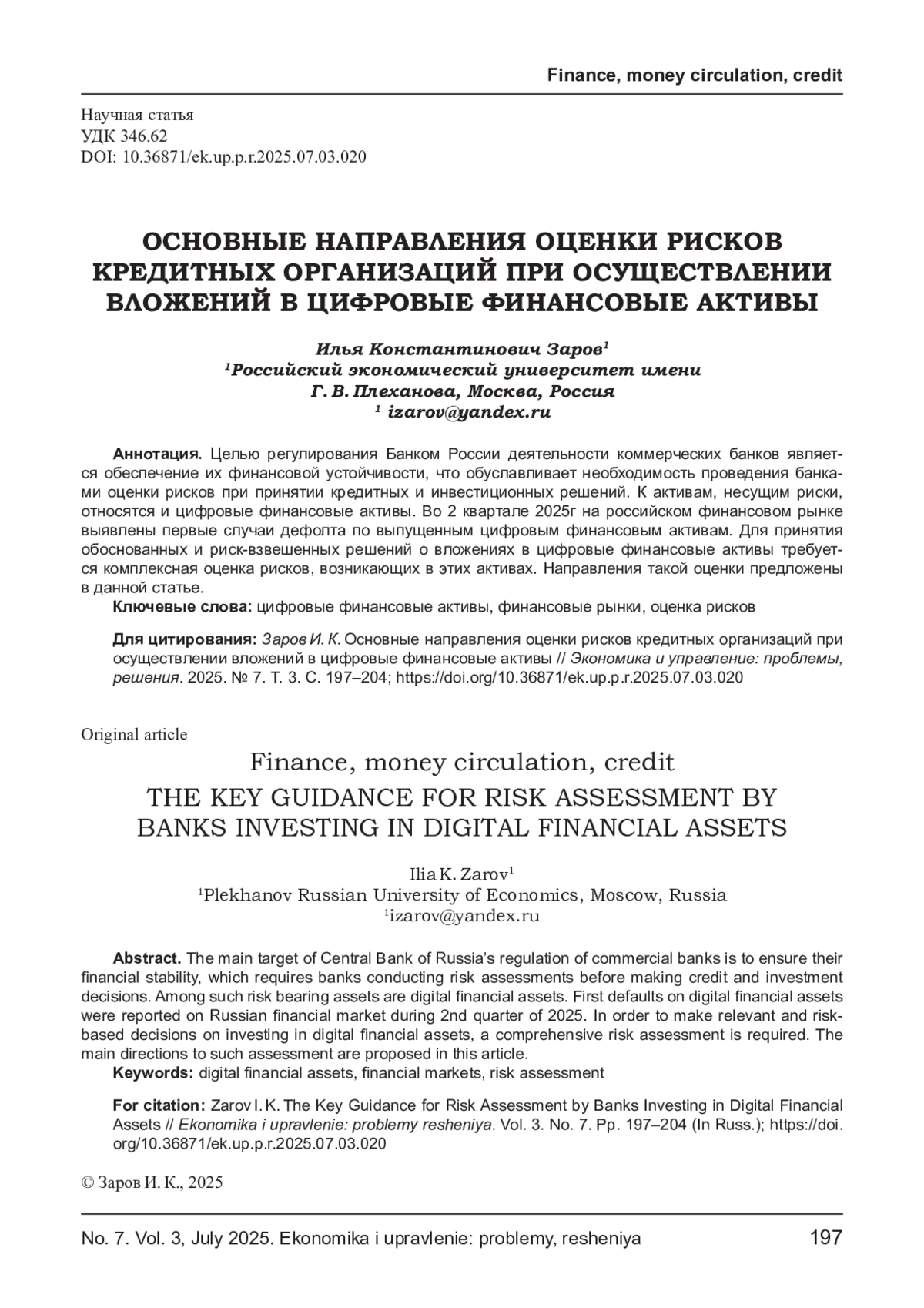 Finance, money circulation, credit

Научная статья
УДК 346.62
DOI: 10.36871/ek.up.p.r.2025.07.03.020

ОСНОВНЫЕ НАПРАВЛЕНИЯ ОЦЕНКИ РИСКОВ КРЕДИТНЫХ ОРГАНИЗАЦИЙ ПРИ ОСУЩЕСТВЛЕНИИ ВЛОЖЕНИЙ В ЦИФРОВЫЕ ФИНАНСОВЫЕ АКТИВЫ

Илья Константинович Заров$^1$
$^1$Российский экономический университет имени Г. В. Плеханова, Москва, Россия
$^1$ izarov@yandex.ru

Аннотация. Целью регулирования Банком России деятельности коммерческих банков является обеспечение их финансовой устойчивости, что обуславливает необходимость проведения банками оценки рисков при принятии кредитных и инвестиционных решений. К активам, несущим риски, относятся и цифровые финансовые активы. Во 2 квартале 2025г на российском финансовом рынке выявлены первые случаи дефолта по выпущенным цифровым финансовым активам. Для принятия обоснованных и риск-взвешенных решений о вложениях в цифровые финансовые активы требуется комплексная оценка рисков, возникающих в этих активах. Направления такой оценки предложены в данной статье.
Ключевые слова: цифровые финансовые активы, финансовые рынки, оценка рисков

Для цитирования: Заров И. К. Основные направления оценки рисков кредитных организаций при осуществлении вложений в цифровые финансовые активы // Экономика и управление: проблемы, решения. 2025. № 7. Т. 3. С. 197–204; https://doi.org/10.36871/ek.up.p.r.2025.07.03.020

Original article

Finance, money circulation, credit
THE KEY GUIDANCE FOR RISK ASSESSMENT BY BANKS INVESTING IN DIGITAL FINANCIAL ASSETS

Ilia K. Zarov$^1$
$^1$Plekhanov Russian University of Economics, Moscow, Russia
$^1$izarov@yandex.ru

Abstract. The main target of Central Bank of Russia's regulation of commercial banks is to ensure their financial stability, which requires banks conducting risk assessments before making credit and investment decisions. Among such risk bearing assets are digital financial assets. First defaults on digital financial assets were reported on Russian financial market during 2nd quarter of 2025. In order to make relevant and risk-based decisions on investing in digital financial assets, a comprehensive risk assessment is required. The main directions to such assessment are proposed in this article.
Keywords: digital financial assets, financial markets, risk assessment

For citation: Zarov I. K. The Key Guidance for Risk Assessment by Banks Investing in Digital Financial Assets // Ekonomika i upravlenie: problemy resheniya. Vol. 3. No. 7. Pp. 197–204 (In Russ.); https://doi.org/10.36871/ek.up.p.r.2025.07.03.020

© Заров И. К., 2025

No. 7. Vol. 3, July 2025. Ekonomika i upravlenie: problemy, resheniya 197